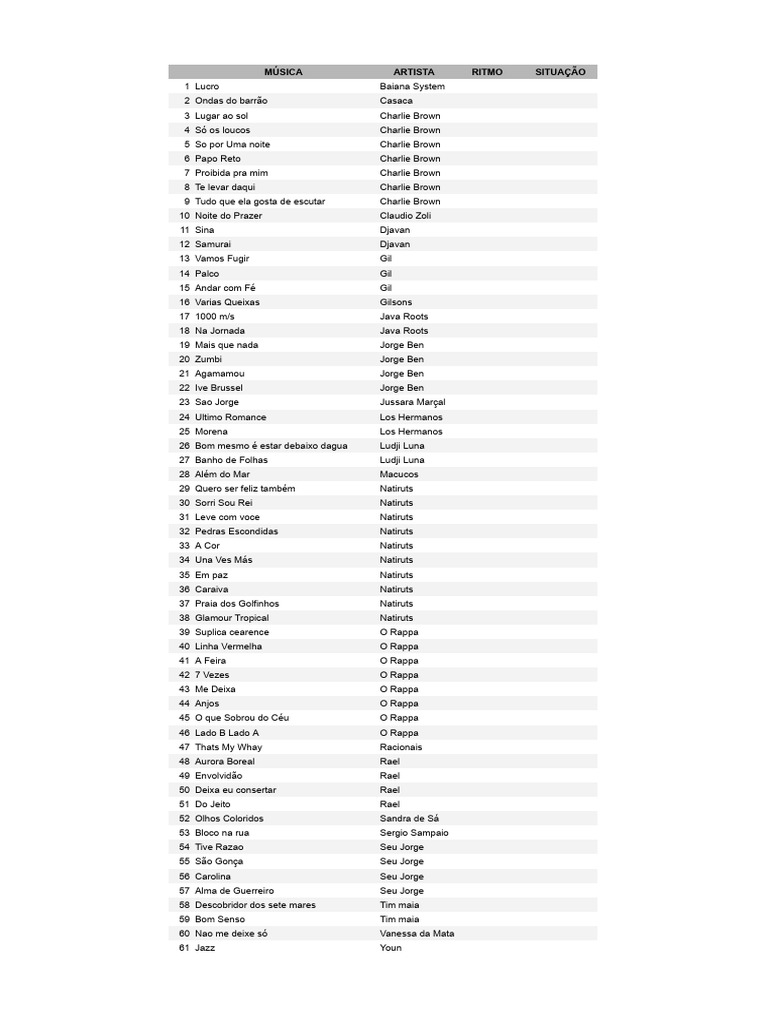 | | MÚSICA | ARTISTA | RITMO | SITUAÇÃO |
|---|---|---|---|---|
| 1 | Lucro | Baiana System | | |
| 2 | Ondas do barrão | Casaca | | |
| 3 | Lugar ao sol | Charlie Brown | | |
| 4 | Só os loucos | Charlie Brown | | |
| 5 | So por Uma noite | Charlie Brown | | |
| 6 | Papo Reto | Charlie Brown | | |
| 7 | Proibida pra mim | Charlie Brown | | |
| 8 | Te levar daqui | Charlie Brown | | |
| 9 | Tudo que ela gosta de escutar | Charlie Brown | | |
| 10 | Noite do Prazer | Claudio Zoli | | |
| 11 | Sina | Djavan | | |
| 12 | Samurai | Djavan | | |
| 13 | Vamos Fugir | Gil | | |
| 14 | Palco | Gil | | |
| 15 | Andar com Fé | Gil | | |
| 16 | Varias Queixas | Gilsons | | |
| 17 | 1000 m/s | Java Roots | | |
| 18 | Na Jornada | Java Roots | | |
| 19 | Mais que nada | Jorge Ben | | |
| 20 | Zumbi | Jorge Ben | | |
| 21 | Agamamou | Jorge Ben | | |
| 22 | Ive Brussel | Jorge Ben | | |
| 23 | Sao Jorge | Jussara Marçal | | |
| 24 | Ultimo Romance | Los Hermanos | | |
| 25 | Morena | Los Hermanos | | |
| 26 | Bom mesmo é estar debaixo dagua | Ludji Luna | | |
| 27 | Banho de Folhas | Ludji Luna | | |
| 28 | Além do Mar | Macucos | | |
| 29 | Quero ser feliz também | Natiruts | | |
| 30 | Sorri Sou Rei | Natiruts | | |
| 31 | Leve com voce | Natiruts | | |
| 32 | Pedras Escondidas | Natiruts | | |
| 33 | A Cor | Natiruts | | |
| 34 | Una Ves Más | Natiruts | | |
| 35 | Em paz | Natiruts | | |
| 36 | Caraiva | Natiruts | | |
| 37 | Praia dos Golfinhos | Natiruts | | |
| 38 | Glamour Tropical | Natiruts | | |
| 39 | Suplica cearence | O Rappa | | |
| 40 | Linha Vermelha | O Rappa | | |
| 41 | A Feira | O Rappa | | |
| 42 | 7 Vezes | O Rappa | | |
| 43 | Me Deixa | O Rappa | | |
| 44 | Anjos | O Rappa | | |
| 45 | O que Sobrou do Céu | O Rappa | | |
| 46 | Lado B Lado A | O Rappa | | |
| 47 | Thats My Whay | Racionais | | |
| 48 | Aurora Boreal | Rael | | |
| 49 | Envolvidão | Rael | | |
| 50 | Deixa eu consertar | Rael | | |
| 51 | Do Jeito | Rael | | |
| 52 | Olhos Coloridos | Sandra de Sá | | |
| 53 | Bloco na rua | Sergio Sampaio | | |
| 54 | Tive Razao | Seu Jorge | | |
| 55 | São Gonça | Seu Jorge | | |
| 56 | Carolina | Seu Jorge | | |
| 57 | Alma de Guerreiro | Seu Jorge | | |
| 58 | Descobridor dos sete mares | Tim maia | | |
| 59 | Bom Senso | Tim maia | | |
| 60 | Nao me deixe só | Vanessa da Mata | | |
| 61 | Jazz | Youn | | |